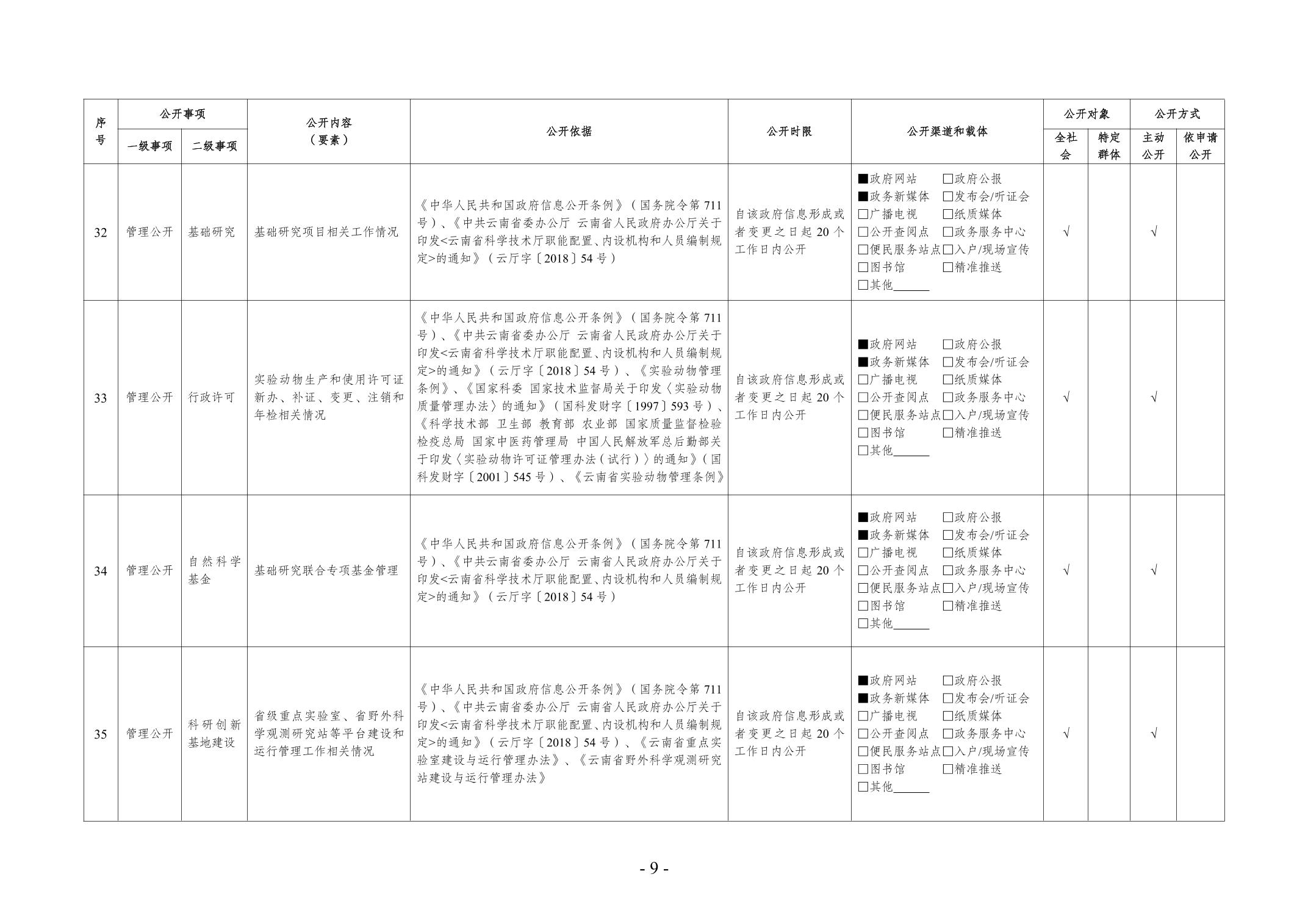 | 序号 | 公开事项 一级事项 | 公开事项 二级事项 | 公开内容（要素） | 公开依据 | 公开时限 | 公开渠道和载体 | 公开对象 全社会 | 公开对象 特定群体 | 公开方式 主动公开 | 公开方式 依申请公开 |
|---|---|---|---|---|---|---|---|---|---|---|
| 32 | 管理公开 | 基础研究 | 基础研究项目相关工作情况 | 《中华人民共和国政府信息公开条例》（国务院令第711号）、《中共云南省委办公厅 云南省人民政府办公厅关于印发<云南省科学技术厅职能配置、内设机构和人员编制规定>的通知》（云厅字〔2018〕54号） | 自该政府信息形成或者变更之日起20个工作日内公开 | ■政府网站 □政府公报 ■政务新媒体 □发布会/听证会 □广播电视 □纸质媒体 □公开查阅点 □政务服务中心 □便民服务站点 □入户/现场宣传 □图书馆 □精准推送 □其他______ | √ | | √ | |
| 33 | 管理公开 | 行政许可 | 实验动物生产和使用许可证新办、补证、变更、注销和年检相关情况 | 《中华人民共和国政府信息公开条例》（国务院令第711号）、《中共云南省委办公厅 云南省人民政府办公厅关于印发<云南省科学技术厅职能配置、内设机构和人员编制规定>的通知》（云厅字〔2018〕54号）、《实验动物管理条例》、《国家科委 国家技术监督局关于印发〈实验动物质量管理办法〉的通知》（国科发财字〔1997〕593号）、《科学技术部 卫生部 教育部 农业部 国家质量监督检验检疫总局 国家中医药管理局 中国人民解放军总后勤部关于印发〈实验动物许可证管理办法（试行）〉的通知》（国科发财字〔2001〕545号）、《云南省实验动物管理条例》 | 自该政府信息形成或者变更之日起20个工作日内公开 | ■政府网站 □政府公报 ■政务新媒体 □发布会/听证会 □广播电视 □纸质媒体 □公开查阅点 □政务服务中心 □便民服务站点 □入户/现场宣传 □图书馆 □精准推送 □其他______ | √ | | √ | |
| 34 | 管理公开 | 自然科学基金 | 基础研究联合专项基金管理 | 《中华人民共和国政府信息公开条例》（国务院令第711号）、《中共云南省委办公厅 云南省人民政府办公厅关于印发<云南省科学技术厅职能配置、内设机构和人员编制规定>的通知》（云厅字〔2018〕54号） | 自该政府信息形成或者变更之日起20个工作日内公开 | ■政府网站 □政府公报 ■政务新媒体 □发布会/听证会 □广播电视 □纸质媒体 □公开查阅点 □政务服务中心 □便民服务站点 □入户/现场宣传 □图书馆 □精准推送 □其他______ | √ | | √ | |
| 35 | 管理公开 | 科研创新基地建设 | 省级重点实验室、省野外科学观测研究站等平台建设和运行管理工作相关情况 | 《中华人民共和国政府信息公开条例》（国务院令第711号）、《中共云南省委办公厅 云南省人民政府办公厅关于印发<云南省科学技术厅职能配置、内设机构和人员编制规定>的通知》（云厅字〔2018〕54号）、《云南省重点实验室建设与运行管理办法》、《云南省野外科学观测研究站建设与运行管理办法》 | 自该政府信息形成或者变更之日起20个工作日内公开 | ■政府网站 □政府公报 ■政务新媒体 □发布会/听证会 □广播电视 □纸质媒体 □公开查阅点 □政务服务中心 □便民服务站点 □入户/现场宣传 □图书馆 □精准推送 □其他______ | √ | | √ | |

- 9 -